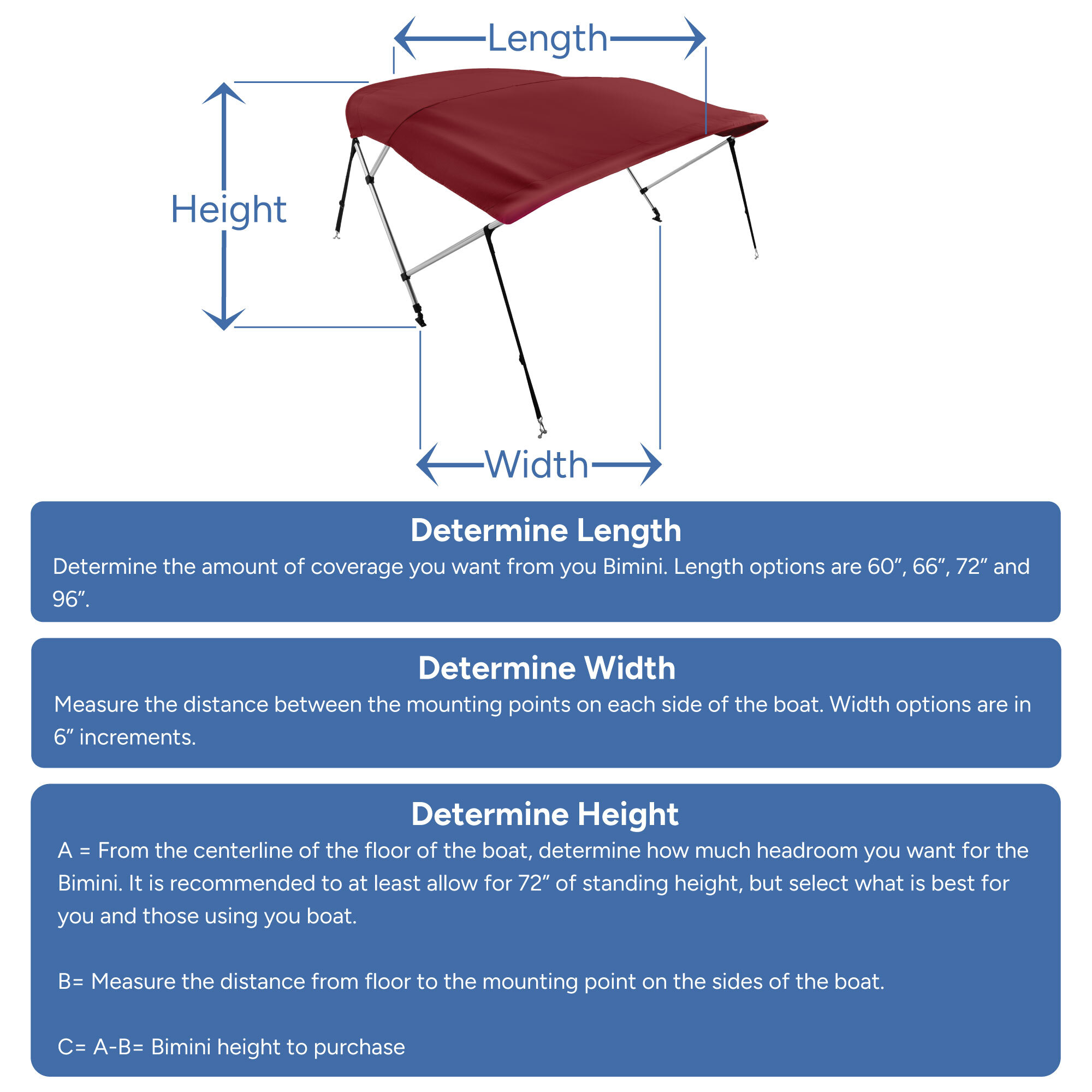 Length

Height

Width

Determine Length

Determine the amount of coverage you want from you Bimini. Length options are 60″, 66″, 72″ and 96″.

Determine Width

Measure the distance between the mounting points on each side of the boat. Width options are in 6″ increments.

Determine Height

A = From the centerline of the floor of the boat, determine how much headroom you want for the Bimini. It is recommended to at least allow for 72″ of standing height, but select what is best for you and those using you boat.

B= Measure the distance from floor to the mounting point on the sides of the boat.

C= A-B= Bimini height to purchase